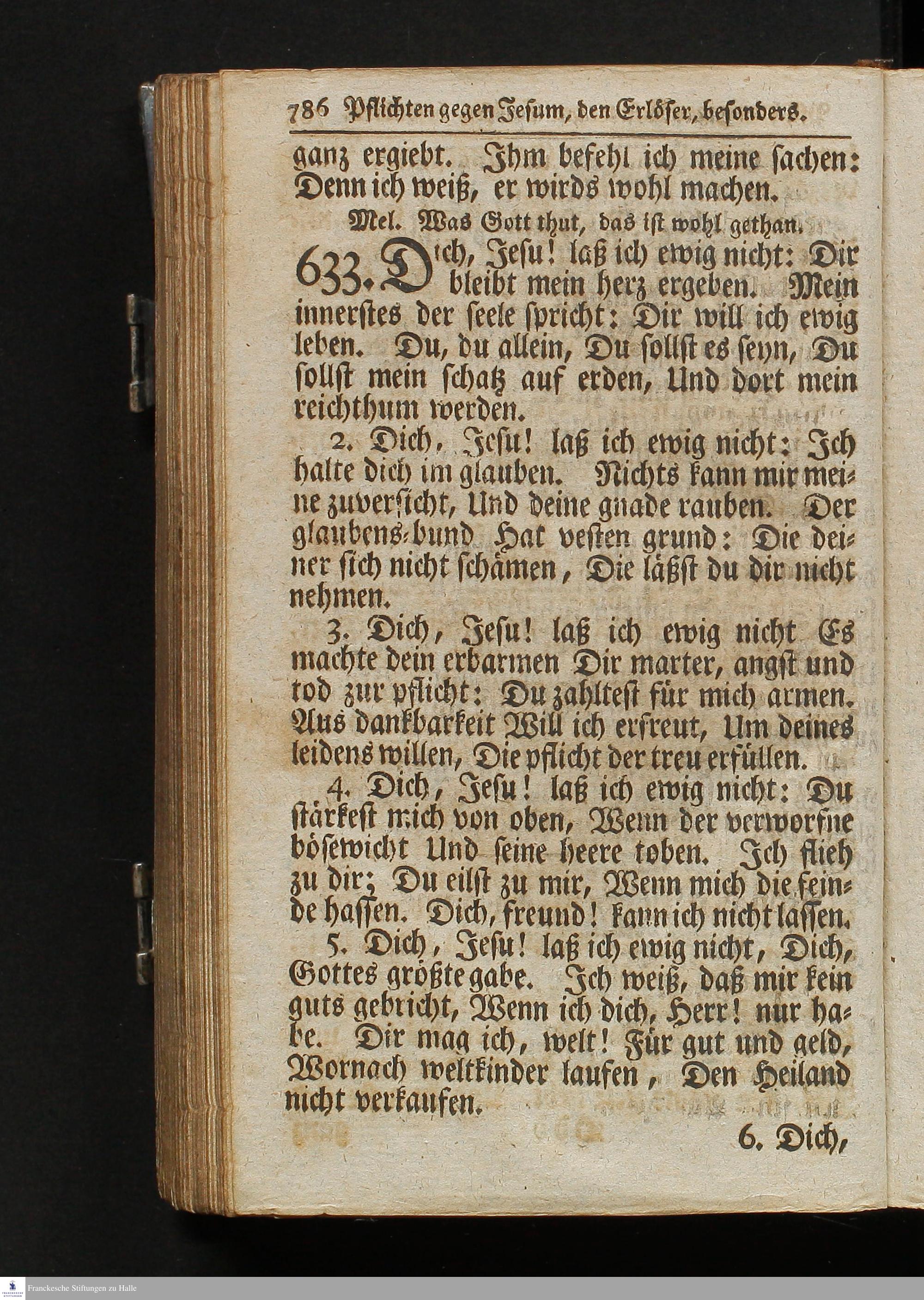 786 Pflichten gegen Jesum, den Erlöser, besonders.

ganz ergiebt. Ihm befehl ich meine sachen: Denn ich weiß, er wirds wohl machen.

Mel. Was Gott thut, das ist wohl gethan.

633. Dich, Jesu! laß ich ewig nicht: Dir bleibt mein herz ergeben. Mein innerstes der seele spricht: Dir will ich ewig leben. Du, du allein, Du sollst es seyn, Du sollst mein schatz auf erden, Und dort mein reichthum werden.

2. Dich, Jesu! laß ich ewig nicht: Ich halte dich im glauben. Nichts kann mir meine zuversicht, Und deine gnade rauben. Der glaubens-bund Hat vesten grund: Die deiner sich nicht schämen, Die läßst du dir nicht nehmen.

3. Dich, Jesu! laß ich ewig nicht Es machte dein erbarmen Dir marter, angst und tod zur pflicht: Du zahltest für mich armen. Aus dankbarkeit Will ich erfreut, Um deines leidens willen, Die pflicht der treu erfüllen.

4. Dich, Jesu! laß ich ewig nicht: Du stärkest mich von oben, Wenn der verworfne bösewicht Und seine heere toben. Ich flieh zu dir; Du eilst zu mir, Wenn mich die feinde hassen. Dich, freund! kann ich nicht lassen.

5. Dich, Jesu! laß ich ewig nicht, Dich, Gottes größte gabe. Ich weiß, daß mir kein guts gebricht, Wenn ich dich, Herr! nur habe. Dir mag ich, welt! Für gut und geld, Wornach weltkinder laufen, Den Heiland nicht verkaufen.

6. Dich,

Franckesche Stiftungen zu Halle